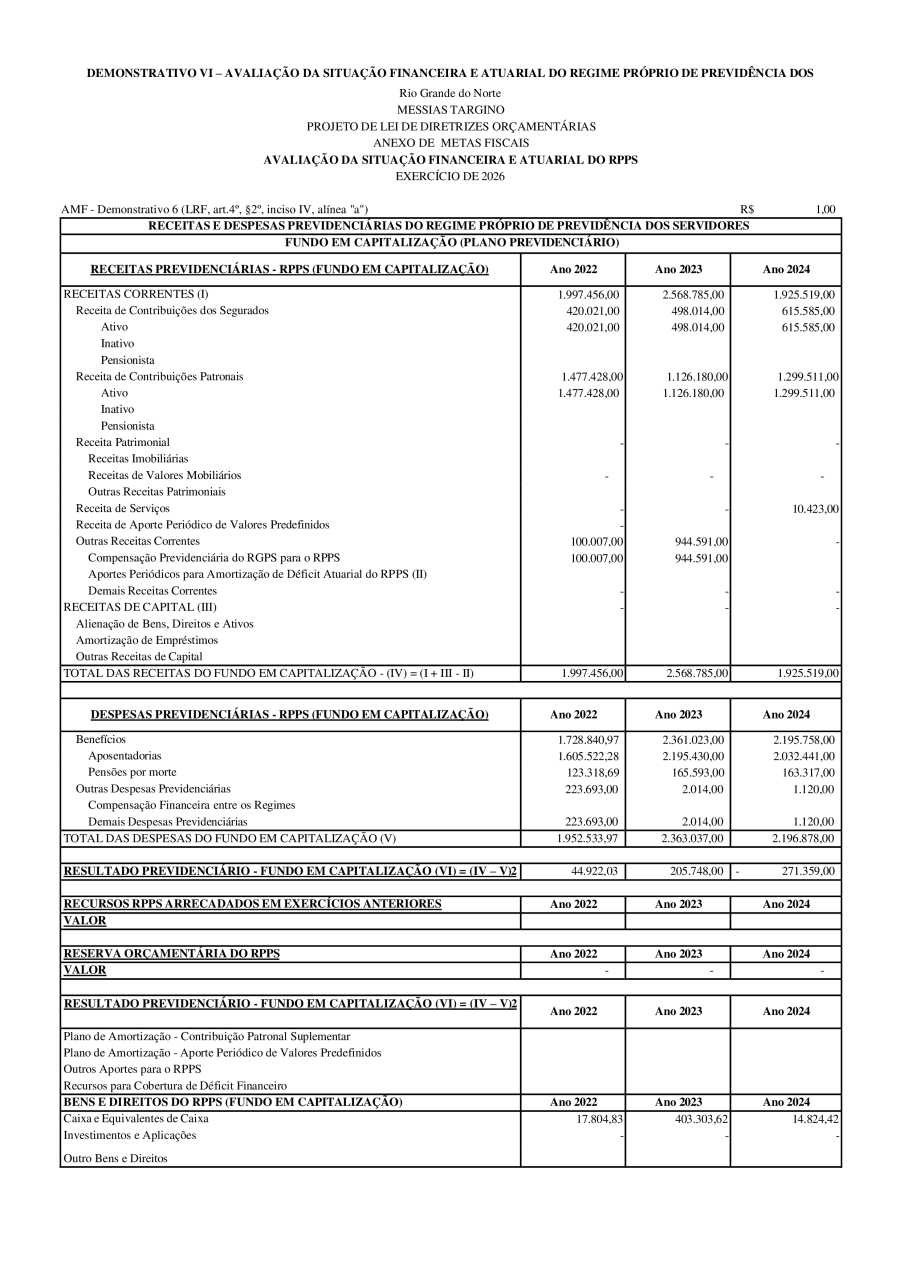 DEMONSTRATIVO VI – AVALIAÇÃO DA SITUAÇÃO FINANCEIRA E ATUARIAL DO REGIME PRÓPRIO DE PREVIDÊNCIA DOS

Rio Grande do Norte
MESSIAS TARGINO
PROJETO DE LEI DE DIRETRIZES ORÇAMENTÁRIAS
ANEXO DE METAS FISCAIS
AVALIAÇÃO DA SITUAÇÃO FINANCEIRA E ATUARIAL DO RPPS
EXERCÍCIO DE 2026

AMF - Demonstrativo 6 (LRF, art.4º, §2º, inciso IV, alínea "a") R$ 1,00

RECEITAS E DESPESAS PREVIDENCIÁRIAS DO REGIME PRÓPRIO DE PREVIDÊNCIA DOS SERVIDORES
FUNDO EM CAPITALIZAÇÃO (PLANO PREVIDENCIÁRIO)

| RECEITAS PREVIDENCIÁRIAS - RPPS (FUNDO EM CAPITALIZAÇÃO) | Ano 2022 | Ano 2023 | Ano 2024 |
|---|---|---|---|
| RECEITAS CORRENTES (I) | 1.997.456,00 | 2.568.785,00 | 1.925.519,00 |
| Receita de Contribuições dos Segurados | 420.021,00 | 498.014,00 | 615.585,00 |
| Ativo | 420.021,00 | 498.014,00 | 615.585,00 |
| Inativo | | | |
| Pensionista | | | |
| Receita de Contribuições Patronais | 1.477.428,00 | 1.126.180,00 | 1.299.511,00 |
| Ativo | 1.477.428,00 | 1.126.180,00 | 1.299.511,00 |
| Inativo | | | |
| Pensionista | | | |
| Receita Patrimonial | - | - | - |
| Receitas Imobiliárias | | | |
| Receitas de Valores Mobiliários | - | - | - |
| Outras Receitas Patrimoniais | | | |
| Receita de Serviços | - | - | 10.423,00 |
| Receita de Aporte Periódico de Valores Predefinidos | - | | |
| Outras Receitas Correntes | 100.007,00 | 944.591,00 | - |
| Compensação Previdenciária do RGPS para o RPPS | 100.007,00 | 944.591,00 | |
| Aportes Periódicos para Amortização de Déficit Atuarial do RPPS (II) | | | |
| Demais Receitas Correntes | - | - | - |
| RECEITAS DE CAPITAL (III) | - | - | - |
| Alienação de Bens, Direitos e Ativos | | | |
| Amortização de Empréstimos | | | |
| Outras Receitas de Capital | | | |
| TOTAL DAS RECEITAS DO FUNDO EM CAPITALIZAÇÃO - (IV) = (I + III - II) | 1.997.456,00 | 2.568.785,00 | 1.925.519,00 |

| DESPESAS PREVIDENCIÁRIAS - RPPS (FUNDO EM CAPITALIZAÇÃO) | Ano 2022 | Ano 2023 | Ano 2024 |
|---|---|---|---|
| Benefícios | 1.728.840,97 | 2.361.023,00 | 2.195.758,00 |
| Aposentadorias | 1.605.522,28 | 2.195.430,00 | 2.032.441,00 |
| Pensões por morte | 123.318,69 | 165.593,00 | 163.317,00 |
| Outras Despesas Previdenciárias | 223.693,00 | 2.014,00 | 1.120,00 |
| Compensação Financeira entre os Regimes | | | |
| Demais Despesas Previdenciárias | 223.693,00 | 2.014,00 | 1.120,00 |
| TOTAL DAS DESPESAS DO FUNDO EM CAPITALIZAÇÃO (V) | 1.952.533,97 | 2.363.037,00 | 2.196.878,00 |

| RESULTADO PREVIDENCIÁRIO - FUNDO EM CAPITALIZAÇÃO (VI) = (IV – V)2 | 44.922,03 | 205.748,00 | - 271.359,00 |
|---|---|---|---|

| RECURSOS RPPS ARRECADADOS EM EXERCÍCIOS ANTERIORES | Ano 2022 | Ano 2023 | Ano 2024 |
|---|---|---|---|
| VALOR | | | |

| RESERVA ORÇAMENTÁRIA DO RPPS | Ano 2022 | Ano 2023 | Ano 2024 |
|---|---|---|---|
| VALOR | - | - | - |

| RESULTADO PREVIDENCIÁRIO - FUNDO EM CAPITALIZAÇÃO (VI) = (IV – V)2 | Ano 2022 | Ano 2023 | Ano 2024 |
|---|---|---|---|
| Plano de Amortização - Contribuição Patronal Suplementar | | | |
| Plano de Amortização - Aporte Periódico de Valores Predefinidos | | | |
| Outros Aportes para o RPPS | | | |
| Recursos para Cobertura de Déficit Financeiro | | | |
| BENS E DIREITOS DO RPPS (FUNDO EM CAPITALIZAÇÃO) | Ano 2022 | Ano 2023 | Ano 2024 |
| Caixa e Equivalentes de Caixa | 17.804,83 | 403.303,62 | 14.824,42 |
| Investimentos e Aplicações | - | - | - |
| Outro Bens e Direitos | | | |